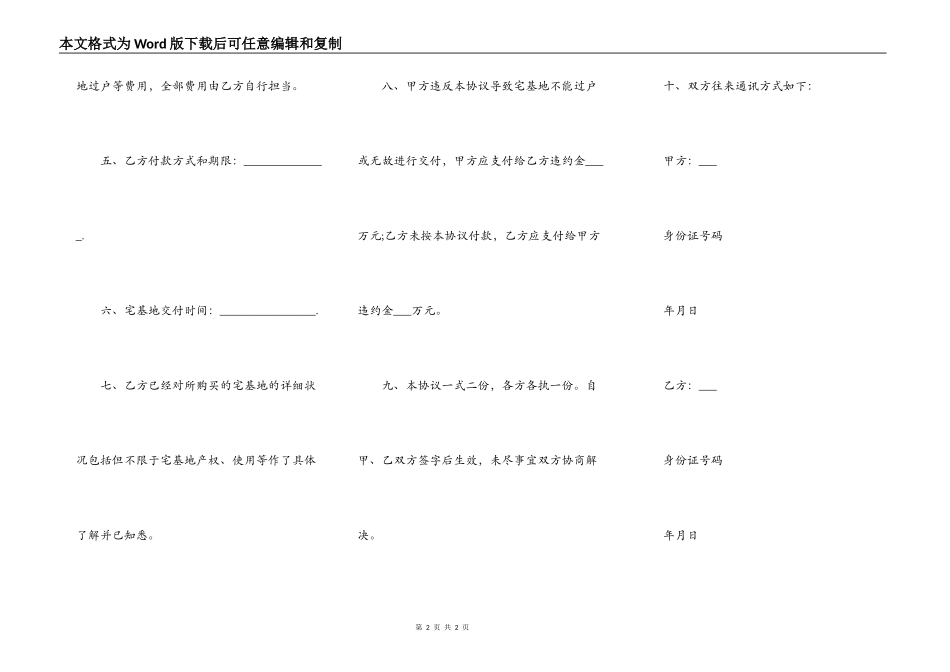 本文格式为Word版下载后可任意编辑和复制

地过户等费用，全部费用由乙方自行担当。

五、乙方付款方式和期限：______________

_.

六、宅基地交付时间：_________________.

七、乙方已经对所购买的宅基地的详细状况包括但不限于宅基地产权、使用等作了具体了解并已知悉。

八、甲方违反本协议导致宅基地不能过户或无故进行交付，甲方应支付给乙方违约金___万元;乙方未按本协议付款，乙方应支付给甲方违约金___万元。

九、本协议一式二份，各方各执一份。自甲、乙双方签字后生效，未尽事宜双方协商解决。

十、双方往来通讯方式如下：

甲方：___

身份证号码

年月日

乙方：___

身份证号码

年月日

第 2 页 共 2 页